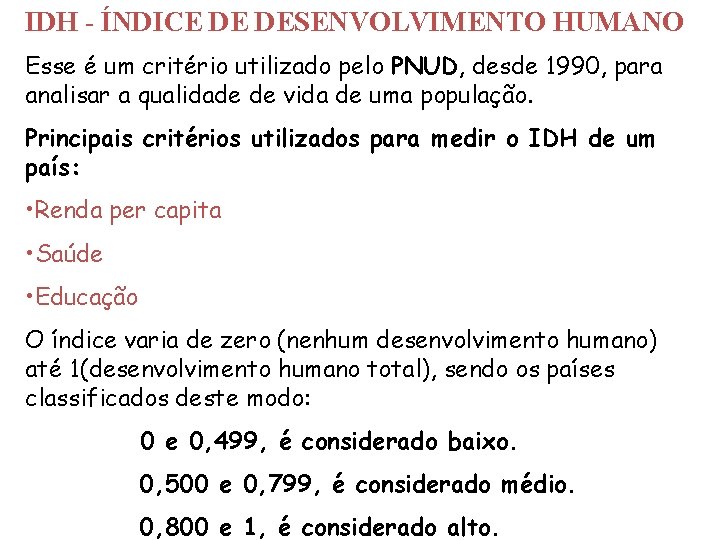 IDH - ÍNDICE DE DESENVOLVIMENTO HUMANO

Esse é um critério utilizado pelo PNUD, desde 1990, para analisar a qualidade de vida de uma população.

Principais critérios utilizados para medir o IDH de um país:

•Renda per capita

•Saúde

•Educação

O índice varia de zero (nenhum desenvolvimento humano) até 1(desenvolvimento humano total), sendo os países classificados deste modo:

0 e 0,499, é considerado baixo.

0,500 e 0,799, é considerado médio.

0,800 e 1, é considerado alto.